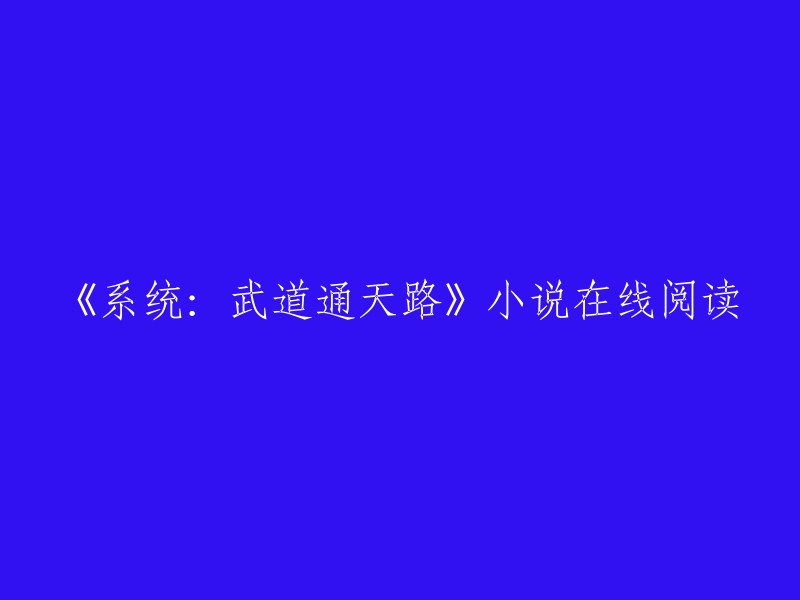 《系统：武道通天路》小说在线阅读